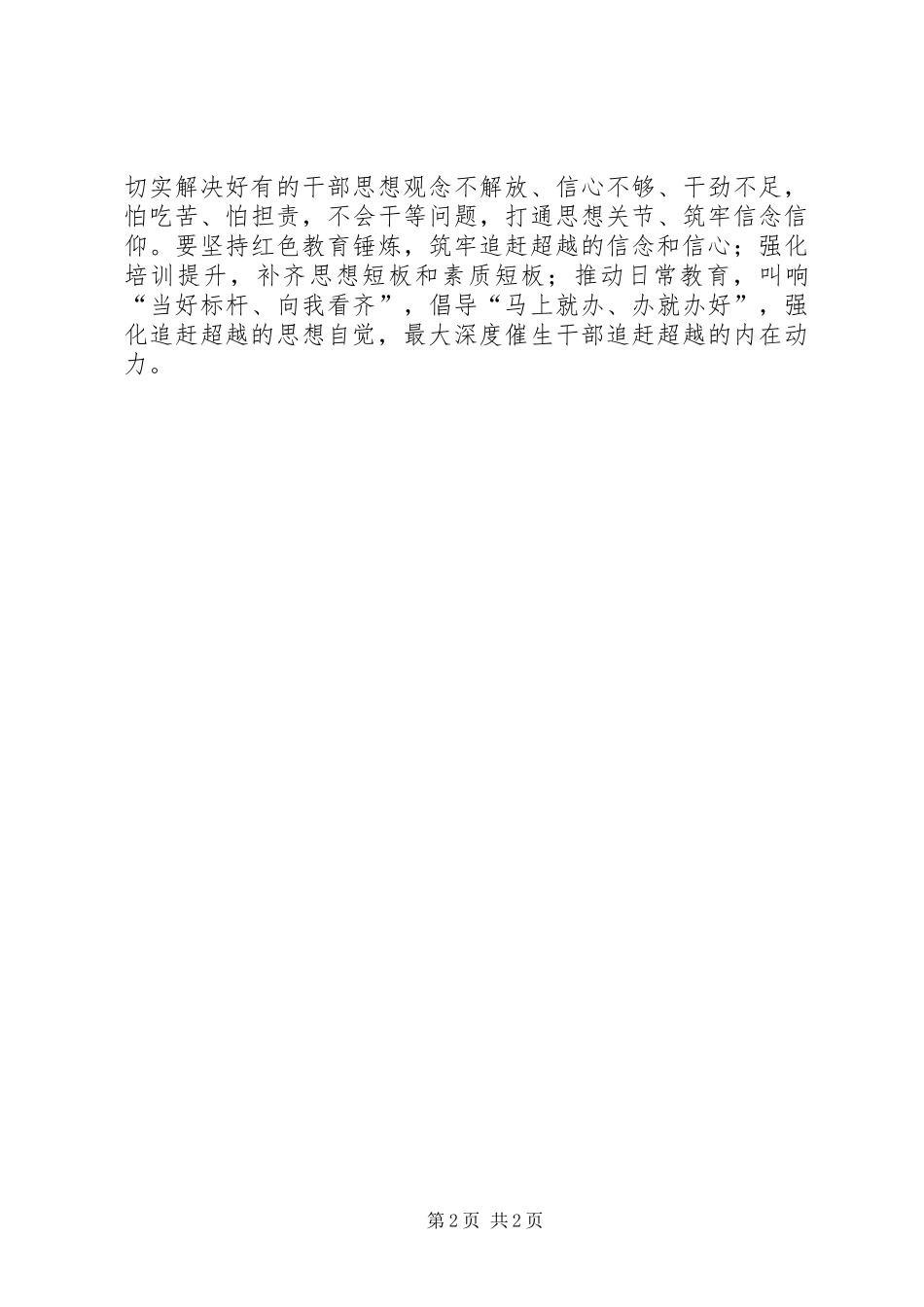 切实解决好有的干部思想观念不解放、信心不够、干劲不足，怕吃苦、怕担责，不会干等问题，打通思想关节、筑牢信念信仰。要坚持红色教育锤炼，筑牢追赶超越的信念和信心；强化培训提升，补齐思想短板和素质短板；推动日常教育，叫响“当好标杆、向我看齐”，倡导“马上就办、办就办好”，强化追赶超越的思想自觉，最大深度催生干部追赶超越的内在动力。

第 2 页 共 2 页